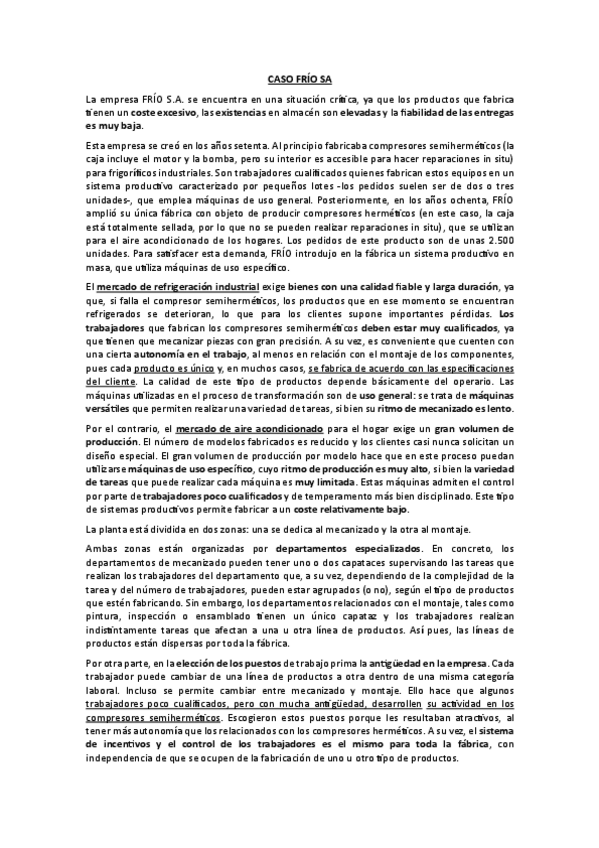 CASO FRÍO SA

La empresa FRÍO S.A. se encuentra en una situación crítica, ya que los productos que fabrica tienen un coste excesivo, las existencias en almacén son elevadas y la fiabilidad de las entregas es muy baja.

Esta empresa se creó en los años setenta. Al principio fabricaba compresores semiherméticos (la caja incluye el motor y la bomba, pero su interior es accesible para hacer reparaciones in situ) para frigoríficos industriales. Son trabajadores cualificados quienes fabrican estos equipos en un sistema productivo caracterizado por pequeños lotes -los pedidos suelen ser de dos o tres unidades-, que emplea máquinas de uso general. Posteriormente, en los años ochenta, FRÍO amplió su única fábrica con objeto de producir compresores herméticos (en este caso, la caja está totalmente sellada, por lo que no se pueden realizar reparaciones in situ), que se utilizan para el aire acondicionado de los hogares. Los pedidos de este producto son de unas 2.500 unidades. Para satisfacer esta demanda, FRÍO introdujo en la fábrica un sistema productivo en masa, que utiliza máquinas de uso específico.

El mercado de refrigeración industrial exige bienes con una calidad fiable y larga duración, ya que, si falla el compresor semiherméticos, los productos que en ese momento se encuentran refrigerados se deterioran, lo que para los clientes supone importantes pérdidas. Los trabajadores que fabrican los compresores semiherméticos deben estar muy cualificados, ya que tienen que mecanizar piezas con gran precisión. A su vez, es conveniente que cuenten con una cierta autonomía en el trabajo, al menos en relación con el montaje de los componentes, pues cada producto es único y, en muchos casos, se fabrica de acuerdo con las especificaciones del cliente. La calidad de este tipo de productos depende básicamente del operario. Las máquinas utilizadas en el proceso de transformación son de uso general: se trata de máquinas versátiles que permiten realizar una variedad de tareas, si bien su ritmo de mecanizado es lento.

Por el contrario, el mercado de aire acondicionado para el hogar exige un gran volumen de producción. El número de modelos fabricados es reducido y los clientes casi nunca solicitan un diseño especial. El gran volumen de producción por modelo hace que en este proceso puedan utilizarse máquinas de uso específico, cuyo ritmo de producción es muy alto, si bien la variedad de tareas que puede realizar cada máquina es muy limitada. Estas máquinas admiten el control por parte de trabajadores poco cualificados y de temperamento más bien disciplinado. Este tipo de sistemas productivos permite fabricar a un coste relativamente bajo.

La planta está dividida en dos zonas: una se dedica al mecanizado y la otra al montaje.

Ambas zonas están organizadas por departamentos especializados. En concreto, los departamentos de mecanizado pueden tener uno o dos capataces supervisando las tareas que realizan los trabajadores del departamento que, a su vez, dependiendo de la complejidad de la tarea y del número de trabajadores, pueden estar agrupados (o no), según el tipo de productos que estén fabricando. Sin embargo, los departamentos relacionados con el montaje, tales como pintura, inspección o ensamblado tienen un único capataz y los trabajadores realizan indistintamente tareas que afectan a una u otra línea de productos. Así pues, las líneas de productos están dispersas por toda la fábrica.

Por otra parte, en la elección de los puestos de trabajo prima la antigüedad en la empresa. Cada trabajador puede cambiar de una línea de productos a otra dentro de una misma categoría laboral. Incluso se permite cambiar entre mecanizado y montaje. Ello hace que algunos trabajadores poco cualificados, pero con mucha antigüedad, desarrollen su actividad en los compresores semiherméticos. Escogieron estos puestos porque les resultaban atractivos, al tener más autonomía que los relacionados con los compresores herméticos. A su vez, el sistema de incentivos y el control de los trabajadores es el mismo para toda la fábrica, con independencia de que se ocupen de la fabricación de uno u otro tipo de productos.